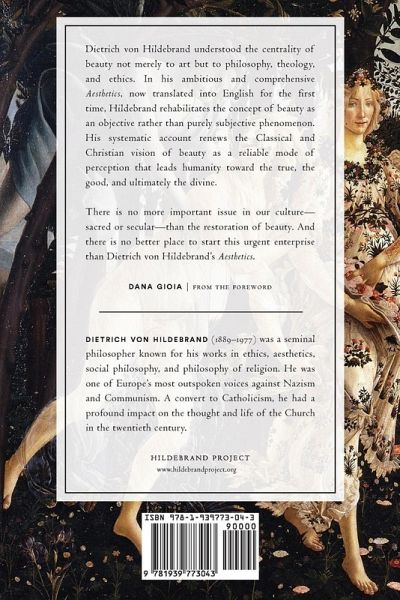 Dietrich von Hildebrand understood the centrality of beauty not merely to art but to philosophy, theology, and ethics. In his ambitious and comprehensive Aesthetics, now translated into English for the first time, Hildebrand rehabilitates the concept of beauty as an objective rather than purely subjective phenomenon. His systematic account renews the Classical and Christian vision of beauty as a reliable mode of perception that leads humanity toward the true, the good, and ultimately the divine.

There is no more important issue in our culture—sacred or secular—than the restoration of beauty. And there is no better place to start this urgent enterprise than Dietrich von Hildebrand's Aesthetics.

DANA GIOIA | FROM THE FOREWORD

DIETRICH VON HILDEBRAND (1889–1977) was a seminal philosopher known for his works in ethics, aesthetics, social philosophy, and philosophy of religion. He was one of Europe's most outspoken voices against Nazism and Communism. A convert to Catholicism, he had a profound impact on the thought and life of the Church in the twentieth century.

HILDEBRAND PROJECT
www.hildebrandproject.org

ISBN 978-1-939773-04-3
90000
9 781939 773043